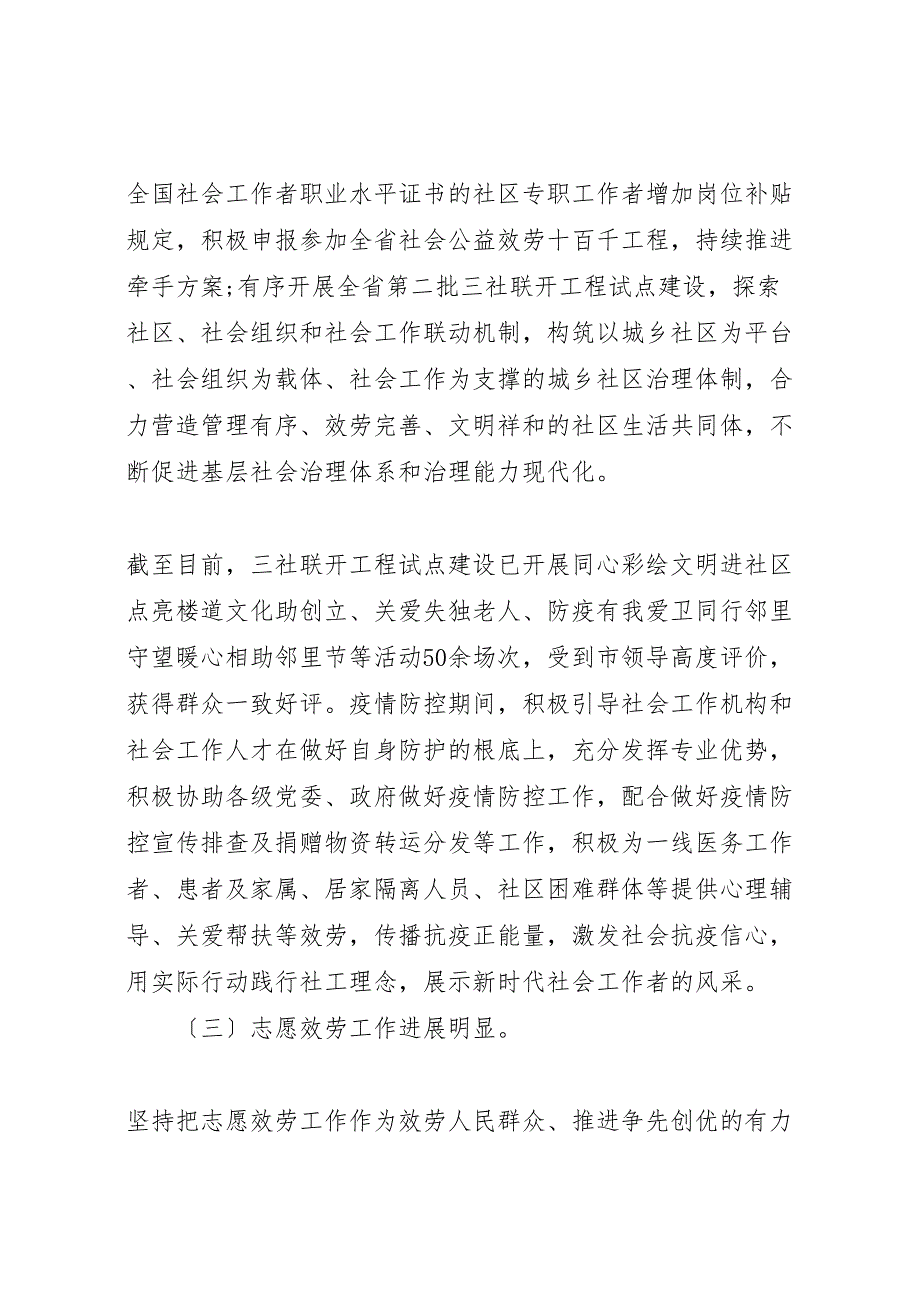 全国社会工作者职业水平证书的社区专职工作者增加岗位补贴规定，积极申报参加全省社会公益效劳十百千工程，持续推进牵手方案;有序开展全省第二批三社联开工程试点建设，探索社区、社会组织和社会工作联动机制，构筑以城乡社区为平台、社会组织为载体、社会工作为支撑的城乡社区治理体制，合力营造管理有序、效劳完善、文明祥和的社区生活共同体，不断促进基层社会治理体系和治理能力现代化。

截至目前，三社联开工程试点建设已开展同心彩绘文明进社区点亮楼道文化助创立、关爱失独老人、防疫有我爱卫同行邻里守望暖心相助邻里节等活动50余场次，受到市领导高度评价，获得群众一致好评。疫情防控期间，积极引导社会工作机构和社会工作人才在做好自身防护的根底上，充分发挥专业优势，积极协助各级党委、政府做好疫情防控工作，配合做好疫情防控宣传排查及捐赠物资转运分发等工作，积极为一线医务工作者、患者及家属、居家隔离人员、社区困难群体等提供心理辅导、关爱帮扶等效劳，传播抗疫正能量，激发社会抗疫信心，用实际行动践行社工理念，展示新时代社会工作者的风采。

〔三〕志愿效劳工作进展明显。

坚持把志愿效劳工作作为效劳人民群众、推进争先创优的有力